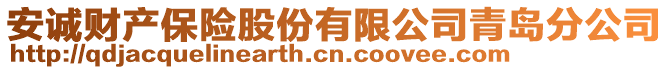 安诚财产保险股份有限公司青岛分公司
http://qdjacquelinearth.cn.coovee.com